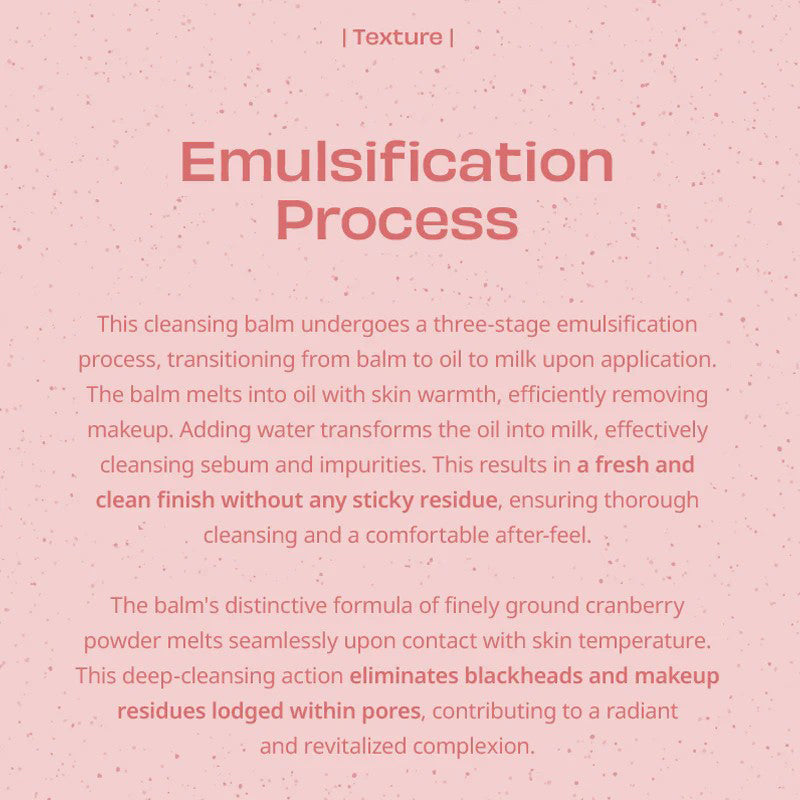 | Texture |

Emulsification
Process

This cleansing balm undergoes a three-stage emulsification process, transitioning from balm to oil to milk upon application. The balm melts into oil with skin warmth, efficiently removing makeup. Adding water transforms the oil into milk, effectively cleansing sebum and impurities. This results in a fresh and clean finish without any sticky residue, ensuring thorough cleansing and a comfortable after-feel.

The balm's distinctive formula of finely ground cranberry powder melts seamlessly upon contact with skin temperature. This deep-cleansing action eliminates blackheads and makeup residues lodged within pores, contributing to a radiant and revitalized complexion.